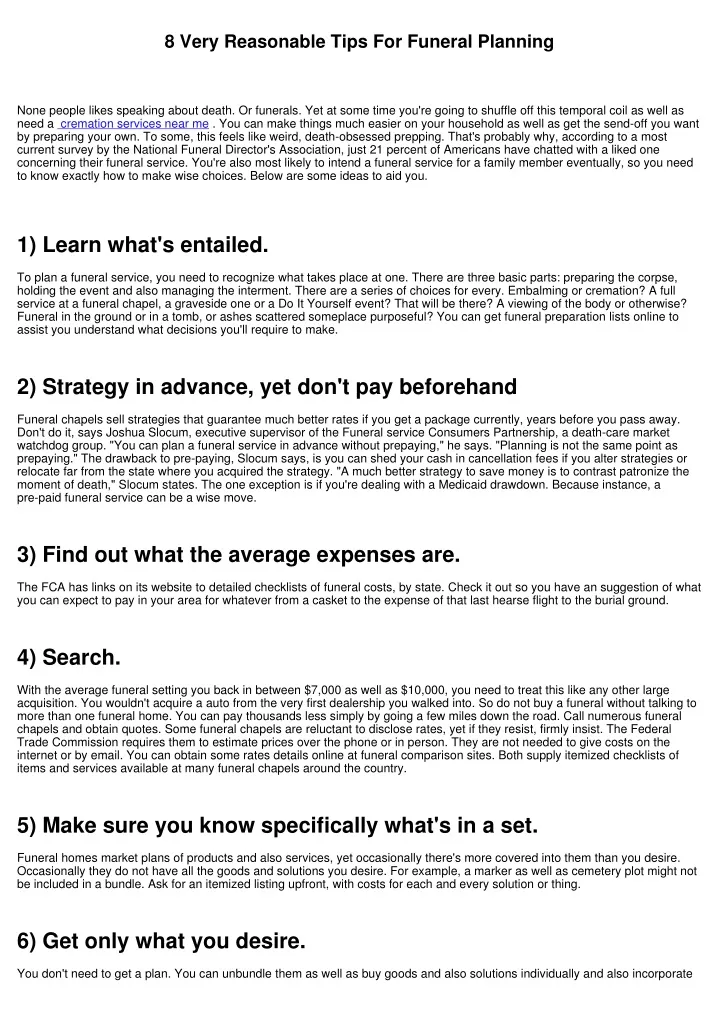 8 Very Reasonable Tips For Funeral Planning

None people likes speaking about death. Or funerals. Yet at some time you're going to shuffle off this temporal coil as well as need a cremation services near me . You can make things much easier on your household as well as get the send-off you want by preparing your own. To some, this feels like weird, death-obsessed prepping. That's probably why, according to a most current survey by the National Funeral Director's Association, just 21 percent of Americans have chatted with a liked one concerning their funeral service. You're also most likely to intend a funeral service for a family member eventually, so you need to know exactly how to make wise choices. Below are some ideas to aid you.

1) Learn what's entailed.

To plan a funeral service, you need to recognize what takes place at one. There are three basic parts: preparing the corpse, holding the event and also managing the interment. There are a series of choices for every. Embalming or cremation? A full service at a funeral chapel, a graveside one or a Do It Yourself event? That will be there? A viewing of the body or otherwise? Funeral in the ground or in a tomb, or ashes scattered someplace purposeful? You can get funeral preparation lists online to assist you understand what decisions you'll require to make.

2) Strategy in advance, yet don't pay beforehand

Funeral chapels sell strategies that guarantee much better rates if you get a package currently, years before you pass away. Don't do it, says Joshua Slocum, executive supervisor of the Funeral service Consumers Partnership, a death-care market watchdog group. "You can plan a funeral service in advance without prepaying," he says. "Planning is not the same point as prepaying." The drawback to pre-paying, Slocum says, is you can shed your cash in cancellation fees if you alter strategies or relocate far from the state where you acquired the strategy. "A much better strategy to save money is to contrast patronize the moment of death," Slocum states. The one exception is if you're dealing with a Medicaid drawdown. Because instance, a pre-paid funeral service can be a wise move.

3) Find out what the average expenses are.

The FCA has links on its website to detailed checklists of funeral costs, by state. Check it out so you have an suggestion of what you can expect to pay in your area for whatever from a casket to the expense of that last hearse flight to the burial ground.

4) Search.

With the average funeral setting you back in between $7,000 as well as $10,000, you need to treat this like any other large acquisition. You wouldn't acquire a auto from the very first dealership you walked into. So do not buy a funeral without talking to more than one funeral home. You can pay thousands less simply by going a few miles down the road. Call numerous funeral chapels and obtain quotes. Some funeral chapels are reluctant to disclose rates, yet if they resist, firmly insist. The Federal Trade Commission requires them to estimate prices over the phone or in person. They are not needed to give costs on the internet or by email. You can obtain some rates details online at funeral comparison sites. Both supply itemized checklists of items and services available at many funeral chapels around the country.

5) Make sure you know specifically what's in a set.

Funeral homes market plans of products and also services, yet occasionally there's more covered into them than you desire. Occasionally they do not have all the goods and solutions you desire. For example, a marker as well as cemetery plot might not be included in a bundle. Ask for an itemized listing upfront, with costs for each and every solution or thing.

6) Get only what you desire.

You don't need to get a plan. You can unbundle them as well as buy goods and also solutions individually and also incorporate